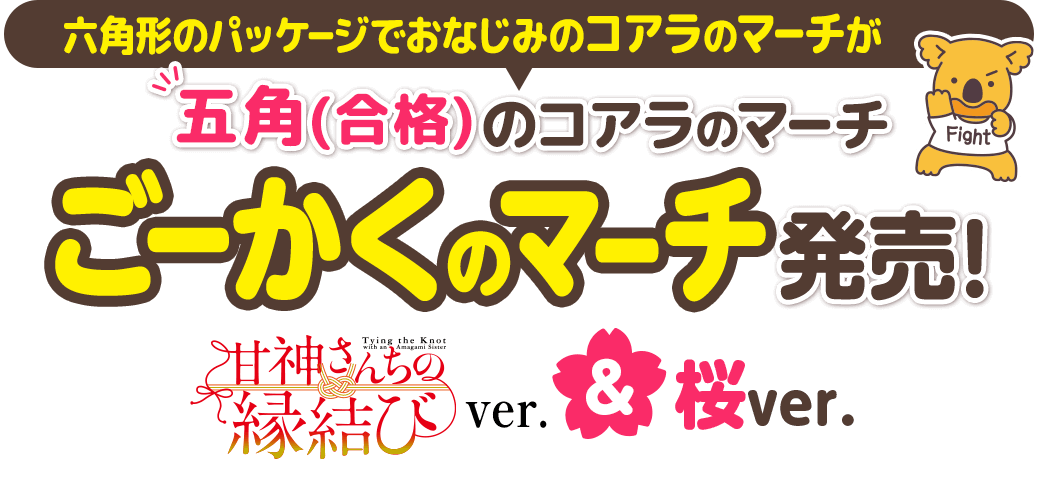 六角形のパッケージでおなじみのコアラのマーチが

五角(合格)のコアラのマーチ

Fight

ごーかくのマーチ発売!

Tying the Knot with an Amagami Sister

甘神さんちの縁結び ver. & 桜ver.